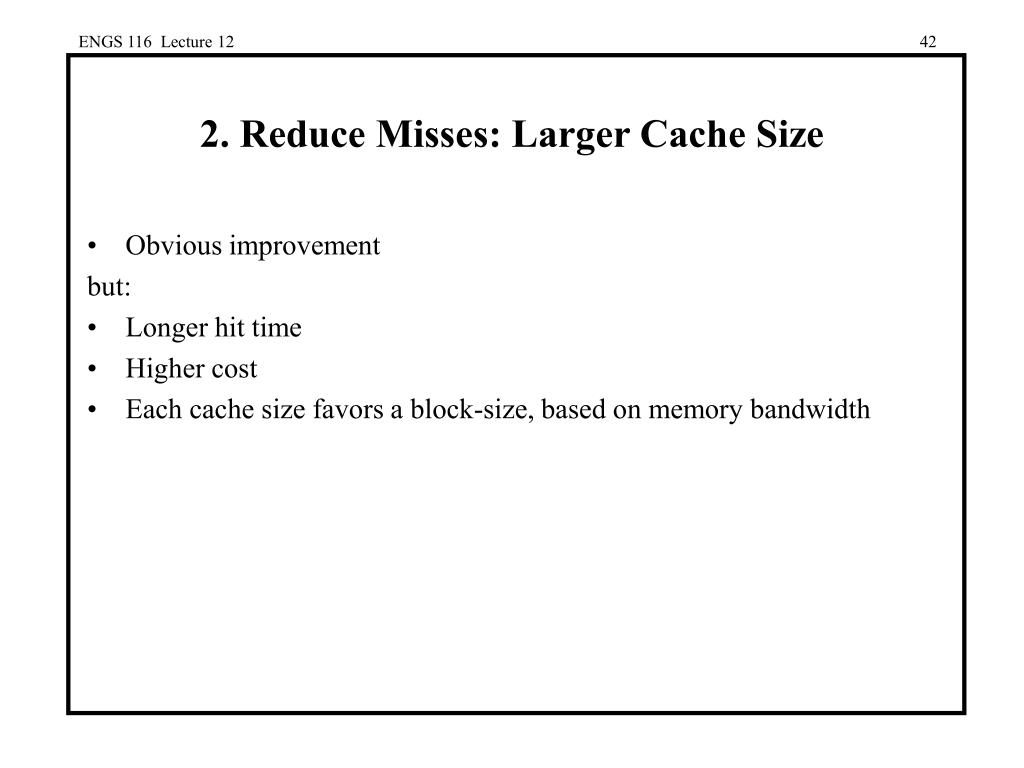 ENGS 116 Lecture 12

42

2. Reduce Misses: Larger Cache Size

• Obvious improvement
but:
• Longer hit time
• Higher cost
• Each cache size favors a block-size, based on memory bandwidth